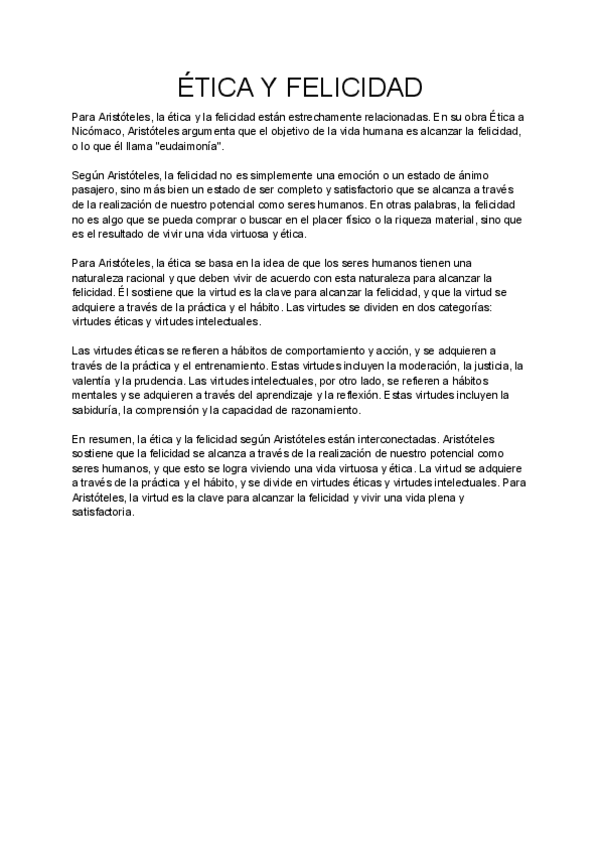 ÉTICA Y FELICIDAD

Para Aristóteles, la ética y la felicidad están estrechamente relacionadas. En su obra Ética a Nicómaco, Aristóteles argumenta que el objetivo de la vida humana es alcanzar la felicidad, o lo que él llama "eudaimonía".

Según Aristóteles, la felicidad no es simplemente una emoción o un estado de ánimo pasajero, sino más bien un estado de ser completo y satisfactorio que se alcanza a través de la realización de nuestro potencial como seres humanos. En otras palabras, la felicidad no es algo que se pueda comprar o buscar en el placer físico o la riqueza material, sino que es el resultado de vivir una vida virtuosa y ética.

Para Aristóteles, la ética se basa en la idea de que los seres humanos tienen una naturaleza racional y que deben vivir de acuerdo con esta naturaleza para alcanzar la felicidad. Él sostiene que la virtud es la clave para alcanzar la felicidad, y que la virtud se adquiere a través de la práctica y el hábito. Las virtudes se dividen en dos categorías: virtudes éticas y virtudes intelectuales.

Las virtudes éticas se refieren a hábitos de comportamiento y acción, y se adquieren a través de la práctica y el entrenamiento. Estas virtudes incluyen la moderación, la justicia, la valentía y la prudencia. Las virtudes intelectuales, por otro lado, se refieren a hábitos mentales y se adquieren a través del aprendizaje y la reflexión. Estas virtudes incluyen la sabiduría, la comprensión y la capacidad de razonamiento.

En resumen, la ética y la felicidad según Aristóteles están interconectadas. Aristóteles sostiene que la felicidad se alcanza a través de la realización de nuestro potencial como seres humanos, y que esto se logra viviendo una vida virtuosa y ética. La virtud se adquiere a través de la práctica y el hábito, y se divide en virtudes éticas y virtudes intelectuales. Para Aristóteles, la virtud es la clave para alcanzar la felicidad y vivir una vida plena y satisfactoria.